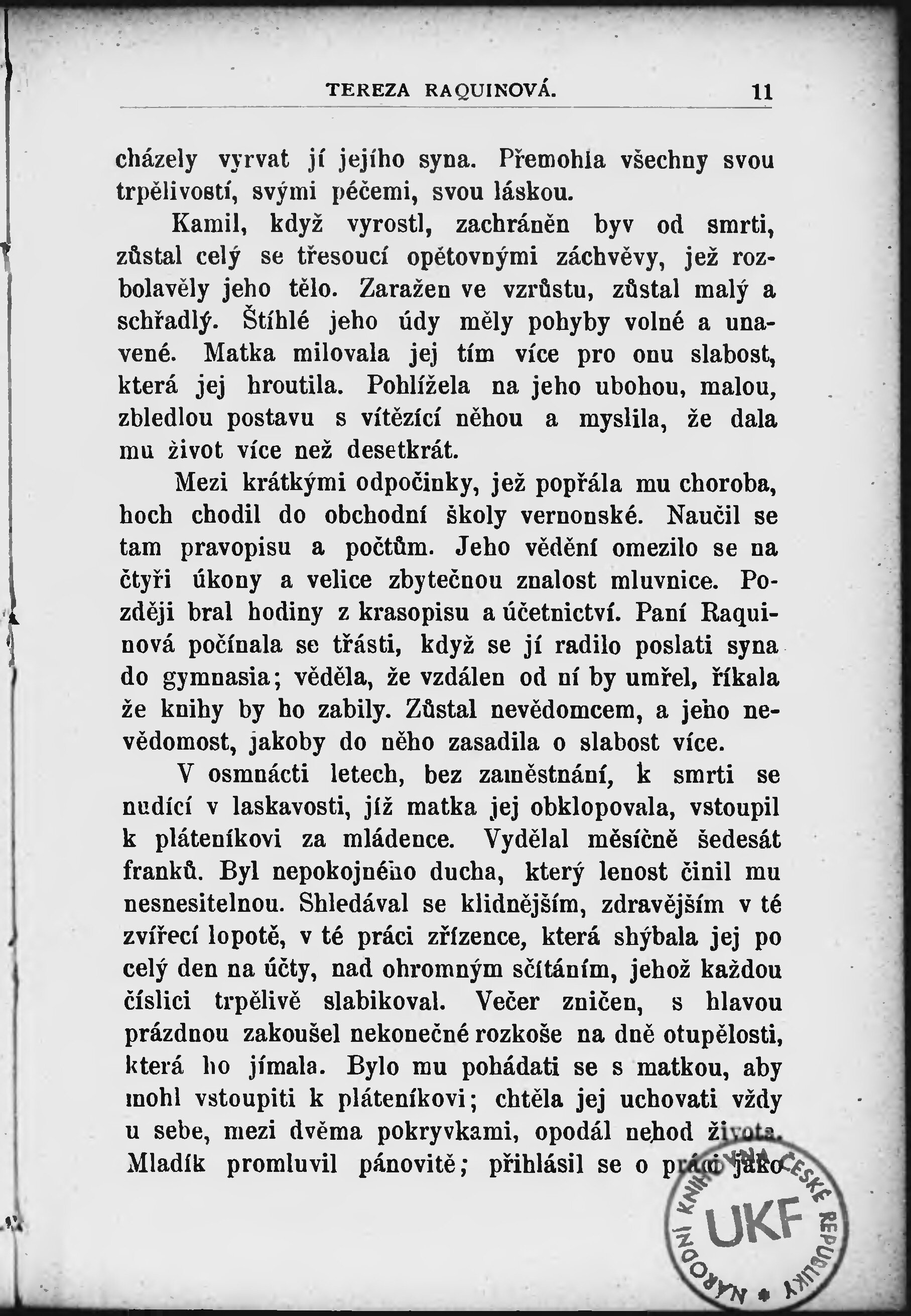 TEREZA RAQUINOVÁ. 11

cházely vyrvat jí jejího syna. Přemohla všechny svou trpělivostí, svými péčemi, svou láskou.

Kamil, když vyrostl, zachráněn byv od smrti, zůstal celý se třesoucí opětovnými záchvěvy, jež rozbolavěly jeho tělo. Zaražen ve vzrůstu, zůstal malý a schřadlý. Štíhlé jeho údy měly pohyby volné a unavené. Matka milovala jej tím více pro onu slabost, která jej hroutila. Pohlížela na jeho ubohou, malou, zbledlou postavu s vítězící něhou a myslila, že dala mu život více než desetkrát.

Mezi krátkými odpočinky, jež popřála mu choroba, hoch chodil do obchodní školy vernonské. Naučil se tam pravopisu a počtům. Jeho vědění omezilo se na čtyři úkony a velice zbytečnou znalost mluvnice. Později bral hodiny z krasopisu a účetnictví. Paní Raquinová počínala se třásti, když se jí radilo poslati syna do gymnasia; věděla, že vzdálen od ní by umřel, říkala že knihy by ho zabily. Zůstal nevědomcem, a jeho nevědomost, jakoby do něho zasadila o slabost více.

V osmnácti letech, bez zaměstnání, k smrti se nudící v laskavosti, jíž matka jej obklopovala, vstoupil k pláteníkovi za mládence. Vydělal měsíčně šedesát franků. Byl nepokojného ducha, který lenost činil mu nesnesitelnou. Shledával se klidnějším, zdravějším v té zvířecí lopotě, v té práci zřízence, která shýbala jej po celý den na účty, nad ohromným sčítáním, jehož každou číslici trpělivě slabikoval. Večer zničen, s hlavou prázdnou zakoušel nekonečné rozkoše na dně otupělosti, která ho jímala. Bylo mu pohádati se s matkou, aby mohl vstoupiti k pláteníkovi; chtěla jej uchovati vždy u sebe, mezi dvěma pokryvkami, opodál nehod života. Mladík promluvil pánovitě; přihlásil se o práci jako

NÁRODNÍ KNIHOVNA ČESKÉ REPUBLIKY UKF